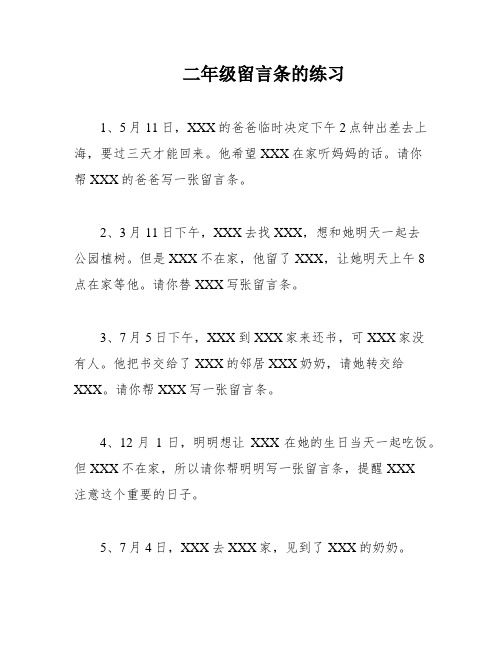 二年级留言条的练习

1、5月11日，XXX的爸爸临时决定下午2点钟出差去上海，要过三天才能回来。他希望XXX在家听妈妈的话。请你帮XXX的爸爸写一张留言条。

2、3月11日下午，XXX去找XXX，想和她明天一起去公园植树。但是XXX不在家，他留了XXX，让她明天上午8点在家等他。请你替XXX写张留言条。

3、7月5日下午，XXX到XXX家来还书，可XXX家没有人。他把书交给了XXX的邻居XXX奶奶，请她转交给XXX。请你帮XXX写一张留言条。

4、12月1日，明明想让XXX在她的生日当天一起吃饭。但XXX不在家，所以请你帮明明写一张留言条，提醒XXX注意这个重要的日子。

5、7月4日，XXX去XXX家，见到了XXX的奶奶。